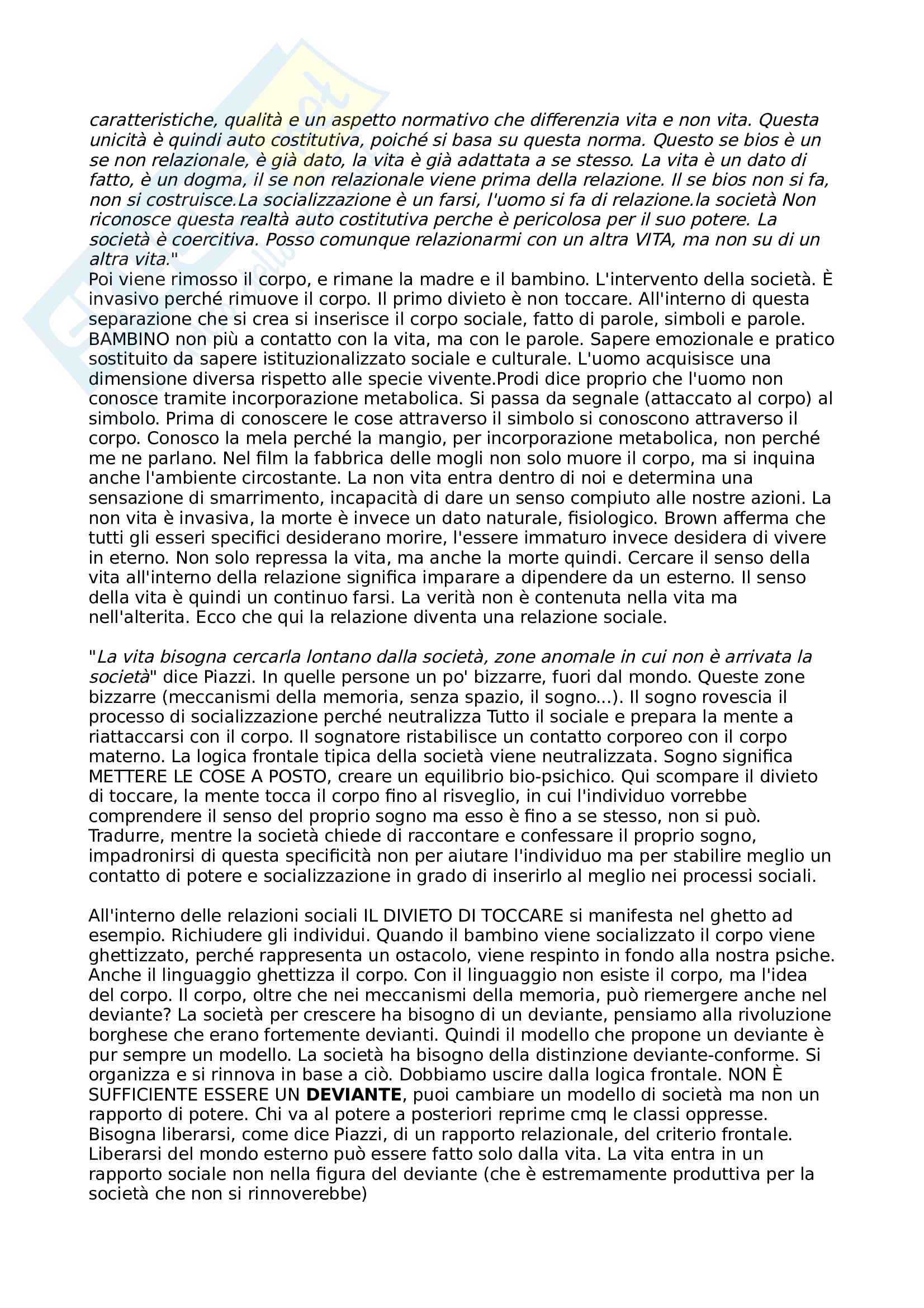 caratteristiche, qualità e un aspetto normativo che differenzia vita e non vita. Questa unicità è quindi auto costitutiva, poiché si basa su questa norma. Questo se bios è un se non relazionale, è già dato, la vita è già adattata a se stesso. La vita è un dato di fatto, è un dogma, il se non relazionale viene prima della relazione. Il se bios non si fa, non si costruisce.La socializzazione è un farsi, l'uomo si fa di relazione.la società Non riconosce questa realtà auto costitutiva perche è pericolosa per il suo potere. La società è coercitiva. Posso comunque relazionarmi con un altra VITA, ma non su di un altra vita."
Poi viene rimosso il corpo, e rimane la madre e il bambino. L'intervento della società. È invasivo perché rimuove il corpo. Il primo divieto è non toccare. All'interno di questa separazione che si crea si inserisce il corpo sociale, fatto di parole, simboli e parole. BAMBINO non più a contatto con la vita, ma con le parole. Sapere emozionale e pratico sostituito da sapere istituzionalizzato sociale e culturale. L'uomo acquisisce una dimensione diversa rispetto alle specie vivente.Prodi dice proprio che l'uomo non conosce tramite incorporazione metabolica. Si passa da segnale (attaccato al corpo) al simbolo. Prima di conoscere le cose attraverso il simbolo si conoscono attraverso il corpo. Conosco la mela perché la mangio, per incorporazione metabolica, non perché me ne parlano. Nel film la fabbrica delle mogli non solo muore il corpo, ma si inquina anche l'ambiente circostante. La non vita entra dentro di noi e determina una sensazione di smarrimento, incapacità di dare un senso compiuto alle nostre azioni. La non vita è invasiva, la morte è invece un dato naturale, fisiologico. Brown afferma che tutti gli esseri specifici desiderano morire, l'essere immaturo invece desidera di vivere in eterno. Non solo repressa la vita, ma anche la morte quindi. Cercare il senso della vita all'interno della relazione significa imparare a dipendere da un esterno. Il senso della vita è quindi un continuo farsi. La verità non è contenuta nella vita ma nell'alterita. Ecco che qui la relazione diventa una relazione sociale.

"La vita bisogna cercarla lontano dalla società, zone anomale in cui non è arrivata la società" dice Piazzi. In quelle persone un po' bizzarre, fuori dal mondo. Queste zone bizzarre (meccanismi della memoria, senza spazio, il sogno...). Il sogno rovescia il processo di socializzazione perché neutralizza Tutto il sociale e prepara la mente a riattaccarsi con il corpo. Il sognatore ristabilisce un contatto corporeo con il corpo materno. La logica frontale tipica della società viene neutralizzata. Sogno significa METTERE LE COSE A POSTO, creare un equilibrio bio-psichico. Qui scompare il divieto di toccare, la mente tocca il corpo fino al risveglio, in cui l'individuo vorrebbe comprendere il senso del proprio sogno ma esso è fino a se stesso, non si può. Tradurre, mentre la società chiede di raccontare e confessare il proprio sogno, impadronirsi di questa specificità non per aiutare l'individuo ma per stabilire meglio un contatto di potere e socializzazione in grado di inserirlo al meglio nei processi sociali.

All'interno delle relazioni sociali IL DIVIETO DI TOCCARE si manifesta nel ghetto ad esempio. Richiudere gli individui. Quando il bambino viene socializzato il corpo viene ghettizzato, perché rappresenta un ostacolo, viene respinto in fondo alla nostra psiche. Anche il linguaggio ghettizza il corpo. Con il linguaggio non esiste il corpo, ma l'idea del corpo. Il corpo, oltre che nei meccanismi della memoria, può riemergere anche nel deviante? La società per crescere ha bisogno di un deviante, pensiamo alla rivoluzione borghese che erano fortemente devianti. Quindi il modello che propone un deviante è pur sempre un modello. La società ha bisogno della distinzione deviante-conforme. Si organizza e si rinnova in base a ciò. Dobbiamo uscire dalla logica frontale. NON È SUFFICIENTE ESSERE UN DEVIANTE, puoi cambiare un modello di società ma non un rapporto di potere. Chi va al potere a posteriori reprime cmq le classi oppresse. Bisogna liberarsi, come dice Piazzi, di un rapporto relazionale, del criterio frontale. Liberarsi del mondo esterno può essere fatto solo dalla vita. La vita entra in un rapporto sociale non nella figura del deviante (che è estremamente produttiva per la società che non si rinnoverebbe)